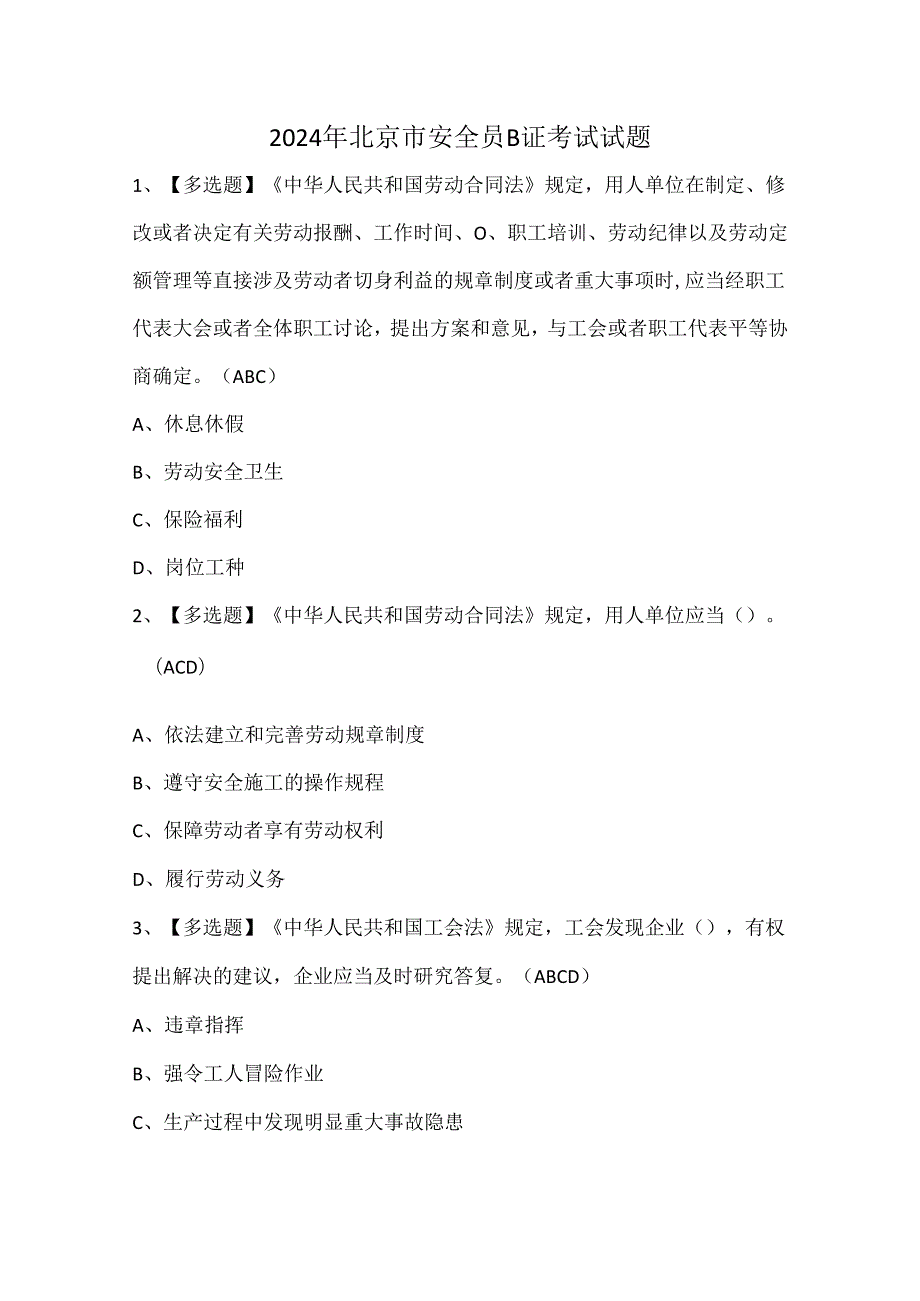 2024年北京市安全员B证考试试题

1、【多选题】《中华人民共和国劳动合同法》规定，用人单位在制定、修改或者决定有关劳动报酬、工作时间、O、职工培训、劳动纪律以及劳动定额管理等直接涉及劳动者切身利益的规章制度或者重大事项时，应当经职工代表大会或者全体职工讨论，提出方案和意见，与工会或者职工代表平等协商确定。（ABC）

A、休息休假

B、劳动安全卫生

C、保险福利

D、岗位工种

2、【多选题】《中华人民共和国劳动合同法》规定，用人单位应当（）。（ACD）

A、依法建立和完善劳动规章制度

B、遵守安全施工的操作规程

C、保障劳动者享有劳动权利

D、履行劳动义务

3、【多选题】《中华人民共和国工会法》规定，工会发现企业（），有权提出解决的建议，企业应当及时研究答复。（ABCD）

A、违章指挥

B、强令工人冒险作业

C、生产过程中发现明显重大事故隐患